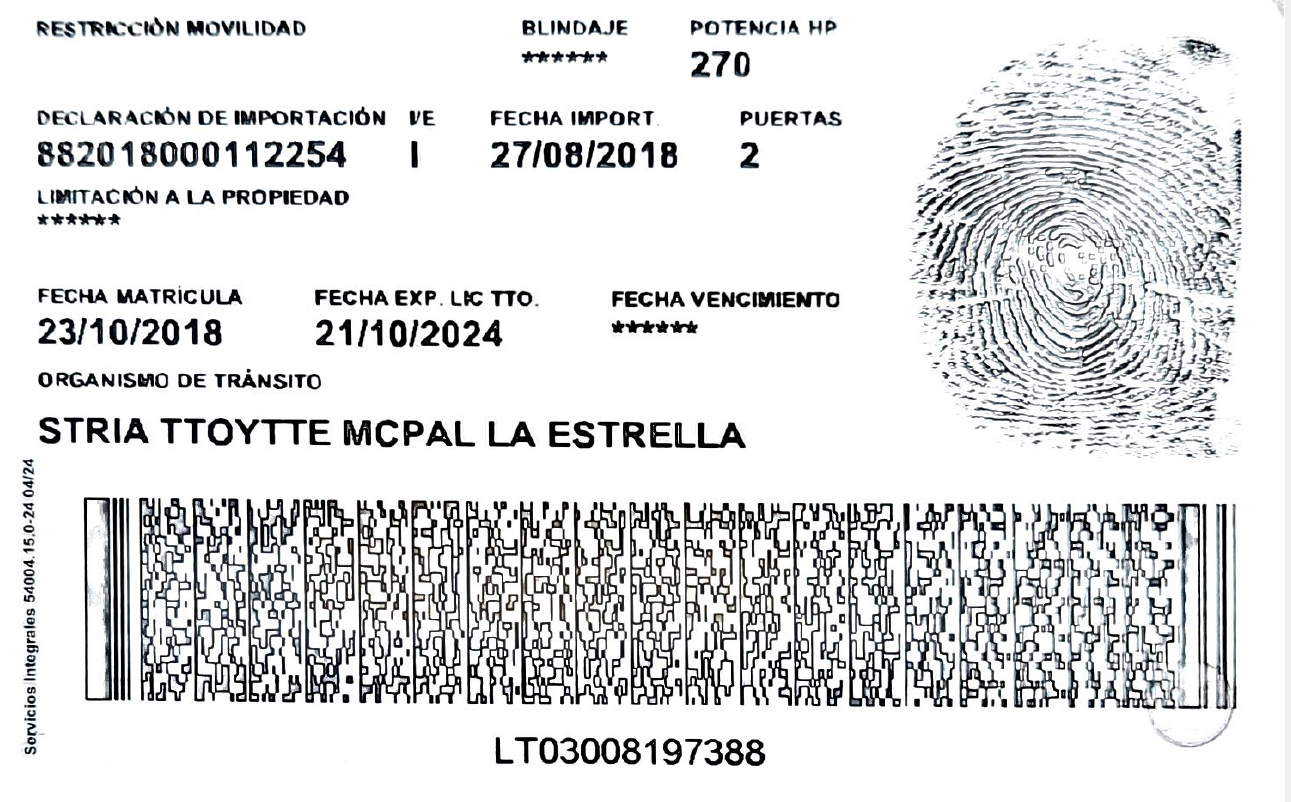 RESTRICCIÓN MOVILIDAD

BLINDAJE
******

POTENCIA HP
270

DECLARACIÓN DE IMPORTACIÓN
882018000112254

I/E
I

FECHA IMPORT.
27/08/2018

PUERTAS
2

LIMITACIÓN A LA PROPIEDAD
******

FECHA MATRÍCULA
23/10/2018

FECHA EXP. LIC TTO.
21/10/2024

FECHA VENCIMIENTO
******

ORGANISMO DE TRÁNSITO
STRIA TTOYTTE MCPAL LA ESTRELLA

Servicios Integrales 54004.15.0-24 04/24

LT03008197388